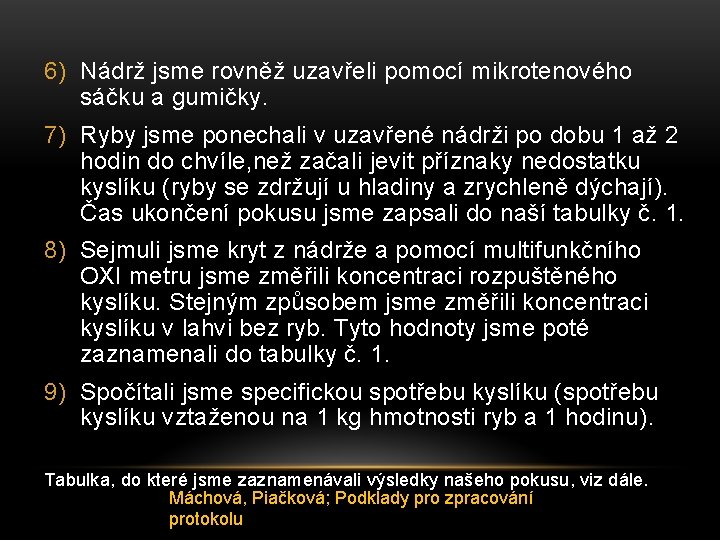 6) Nádrž jsme rovněž uzavřeli pomocí mikrotenového sáčku a gumičky.

7) Ryby jsme ponechali v uzavřené nádrži po dobu 1 až 2 hodin do chvíle,než začali jevit příznaky nedostatku kyslíku (ryby se zdržují u hladiny a zrychleně dýchají). Čas ukončení pokusu jsme zapsali do naší tabulky č. 1.

8) Sejmuli jsme kryt z nádrže a pomocí multifunkčního OXI metru jsme změřili koncentraci rozpuštěného kyslíku. Stejným způsobem jsme změřili koncentraci kyslíku v lahvi bez ryb. Tyto hodnoty jsme poté zaznamenali do tabulky č. 1.

9) Spočítali jsme specifickou spotřebu kyslíku (spotřebu kyslíku vztaženou na 1 kg hmotnosti ryb a 1 hodinu).

Tabulka, do které jsme zaznamenávali výsledky našeho pokusu, viz dále.

Máchová, Piačková; Podklady pro zpracování protokolu